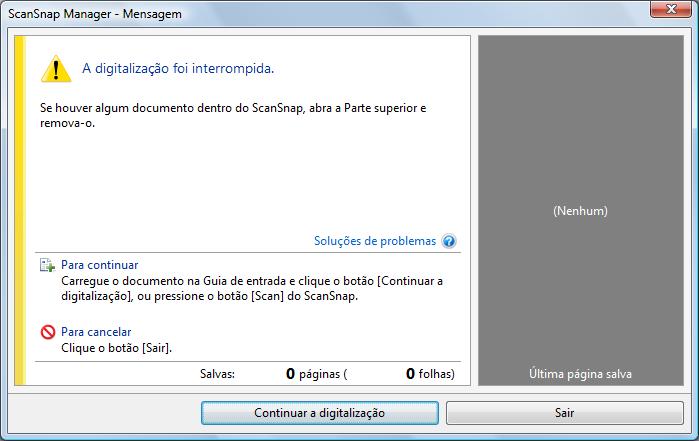 ScanSnap Manager - Mensagem

A digitalização foi interrompida.

Se houver algum documento dentro do ScanSnap, abra a Parte superior e remova-o.

Soluções de problemas

Para continuar
Carregue o documento na Guia de entrada e clique o botão [Continuar a digitalização], ou pressione o botão [Scan] do ScanSnap.

Para cancelar
Clique o botão [Sair].

Salvas: 0 páginas ( 0 folhas)

(Nenhum)

Última página salva

Continuar a digitalização

Sair